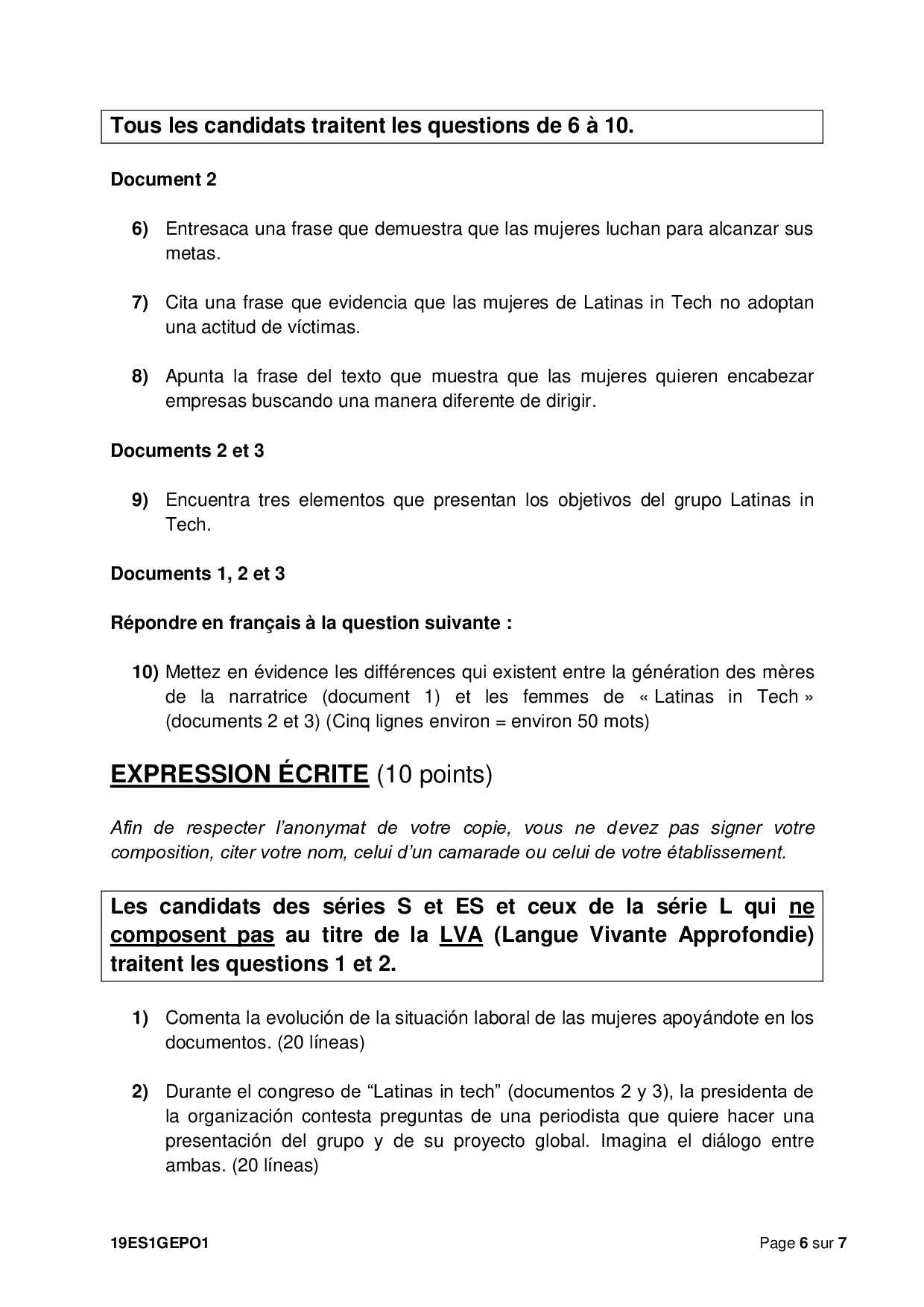 Tous les candidats traitent les questions de 6 à 10.

Document 2

6) Entresaca una frase que demuestra que las mujeres luchan para alcanzar sus metas.

7) Cita una frase que evidencia que las mujeres de Latinas in Tech no adoptan una actitud de víctimas.

8) Apunta la frase del texto que muestra que las mujeres quieren encabezar empresas buscando una manera diferente de dirigir.

Documents 2 et 3

9) Encuentra tres elementos que presentan los objetivos del grupo Latinas in Tech.

Documents 1, 2 et 3

Répondre en français à la question suivante :

10) Mettez en évidence les différences qui existent entre la génération des mères de la narratrice (document 1) et les femmes de « Latinas in Tech » (documents 2 et 3) (Cinq lignes environ = environ 50 mots)

EXPRESSION ÉCRITE (10 points)

Afin de respecter l'anonymat de votre copie, vous ne devez pas signer votre composition, citer votre nom, celui d'un camarade ou celui de votre établissement.

Les candidats des séries S et ES et ceux de la série L qui ne composent pas au titre de la LVA (Langue Vivante Approfondie) traitent les questions 1 et 2.

1) Comenta la evolución de la situación laboral de las mujeres apoyándote en los documentos. (20 líneas)

2) Durante el congreso de "Latinas in tech" (documentos 2 y 3), la presidenta de la organización contesta preguntas de una periodista que quiere hacer una presentación del grupo y de su proyecto global. Imagina el diálogo entre ambas. (20 líneas)

19ES1GEPO1 Page 6 sur 7